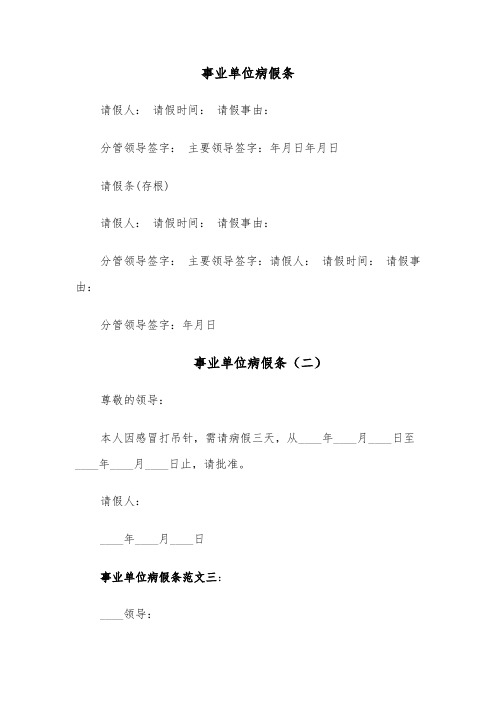 事业单位病假条

请假人： 请假时间： 请假事由：

分管领导签字： 主要领导签字：年月日年月日

请假条(存根)

请假人： 请假时间： 请假事由：

分管领导签字： 主要领导签字：请假人： 请假时间： 请假事由：

分管领导签字：年月日

事业单位病假条（二）

尊敬的领导：

本人因感冒打吊针，需请病假三天，从____年____月____日至____年____月____日止，请批准。

请假人：

____年____月____日

事业单位病假条范文三：

____领导：